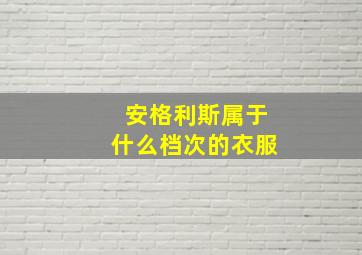 安格利斯属于
什么档次的衣服